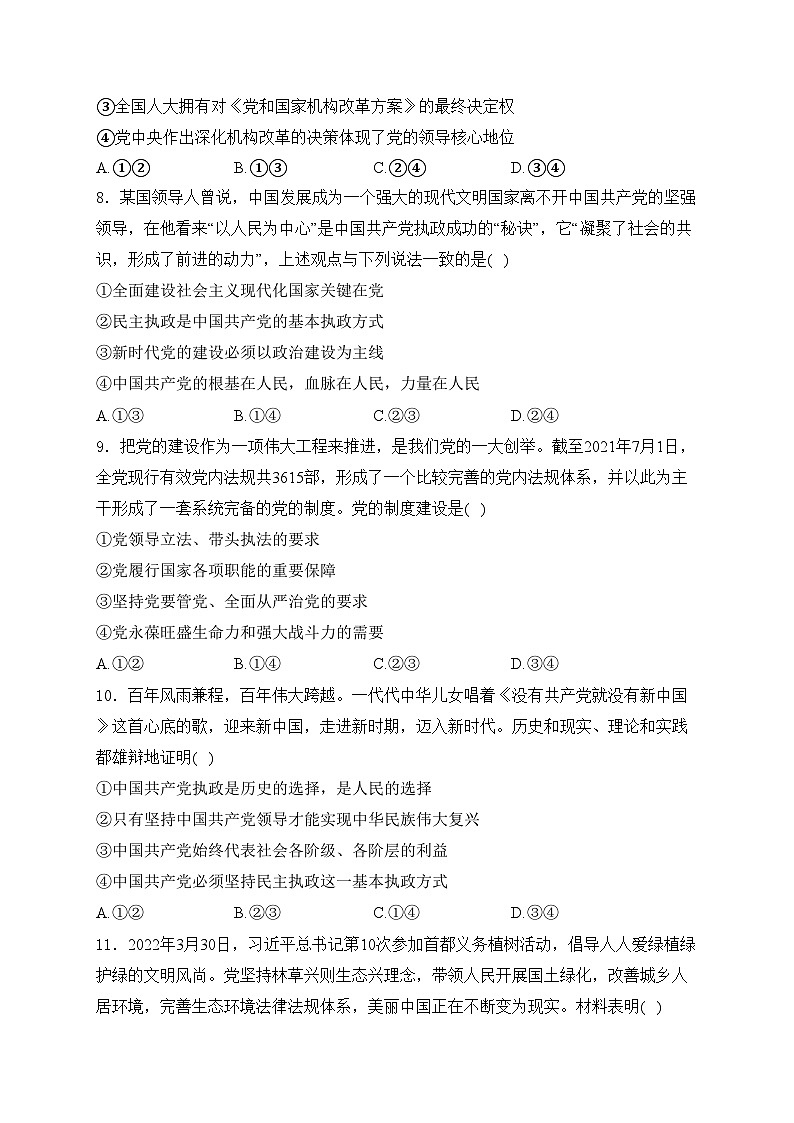 ③全国人大拥有对《党和国家机构改革方案》的最终决定权
④党中央作出深化机构改革的决策体现了党的领导核心地位
A.①②　　B.①③　　C.②④　　D.③④

8．某国领导人曾说，中国发展成为一个强大的现代文明国家离不开中国共产党的坚强领导，在他看来“以人民为中心”是中国共产党执政成功的“秘诀”，它“凝聚了社会的共识，形成了前进的动力”，上述观点与下列说法一致的是( )
①全面建设社会主义现代化国家关键在党
②民主执政是中国共产党的基本执政方式
③新时代党的建设必须以政治建设为主线
④中国共产党的根基在人民，血脉在人民，力量在人民
A.①③　　B.①④　　C.②③　　D.②④

9．把党的建设作为一项伟大工程来推进，是我们党的一大创举。截至2021年7月1日，全党现行有效党内法规共3615部，形成了一个比较完善的党内法规体系，并以此为主干形成了一套系统完备的党的制度。党的制度建设是( )
①党领导立法、带头执法的要求
②党履行国家各项职能的重要保障
③坚持党要管党、全面从严治党的要求
④党永葆旺盛生命力和强大战斗力的需要
A.①②　　B.①④　　C.②③　　D.③④

10．百年风雨兼程，百年伟大跨越。一代代中华儿女唱着《没有共产党就没有新中国》这首心底的歌，迎来新中国，走进新时期，迈入新时代。历史和现实、理论和实践都雄辩地证明( )
①中国共产党执政是历史的选择，是人民的选择
②只有坚持中国共产党领导才能实现中华民族伟大复兴
③中国共产党始终代表社会各阶级、各阶层的利益
④中国共产党必须坚持民主执政这一基本执政方式
A.①②　　B.②③　　C.①④　　D.③④

11．2022年3月30日，习近平总书记第10次参加首都义务植树活动，倡导人人爱绿植绿护绿的文明风尚。党坚持林草兴则生态兴理念，带领人民开展国土绿化，改善城乡人居环境，完善生态环境法律法规体系，美丽中国正在不断变为现实。材料表明( )